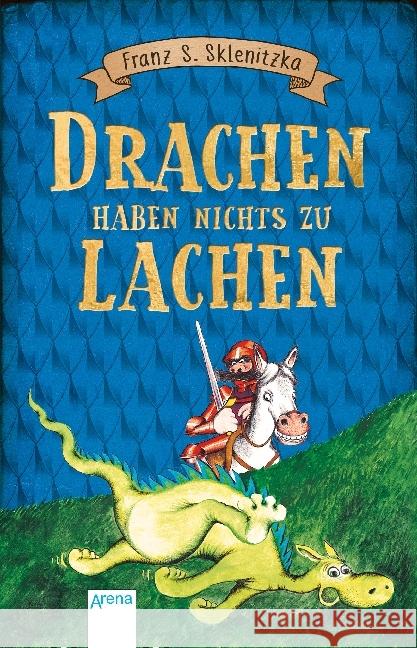 Franz S. Sklenitzka

DRACHEN
HABEN NICHTS ZU
LACHEN

Arena